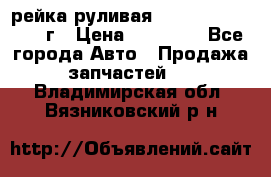 рейка руливая г Цена Все города Авто Продажа запчастей Владимирская обл Вязниковский р н

http://Объявлений.сайт